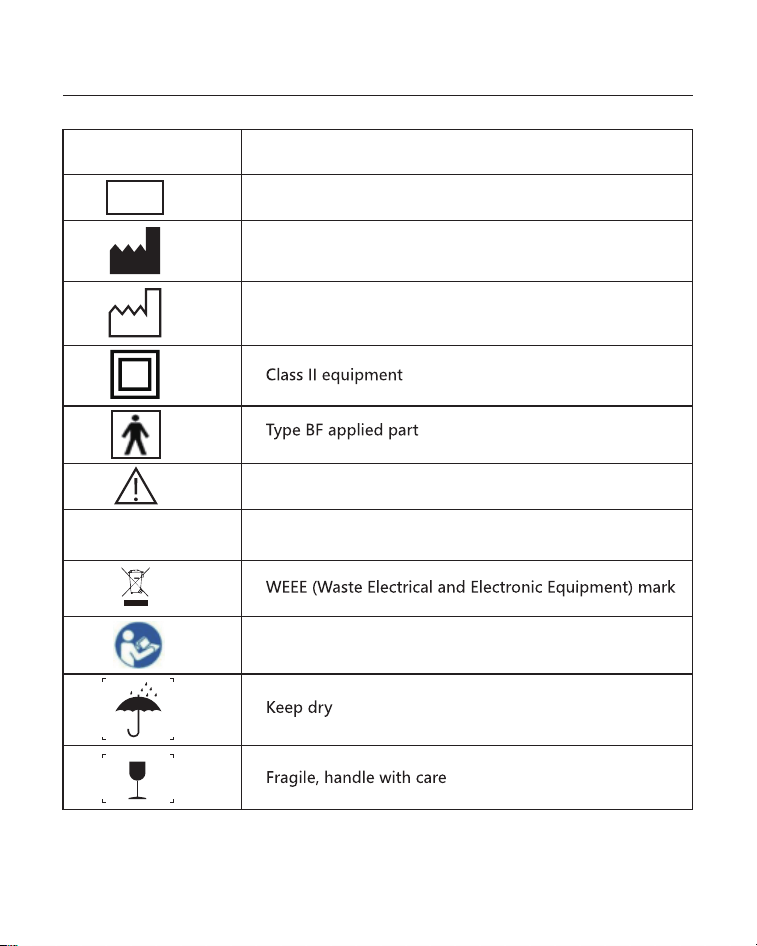 | | |
|---|---|
| | |
| | |
| | |
| | Class II equipment |
| | Type BF applied part |
| | |
| | |
| | WEEE (Waste Electrical and Electronic Equipment) mark |
| | |
| | Keep dry |
| | Fragile, handle with care |